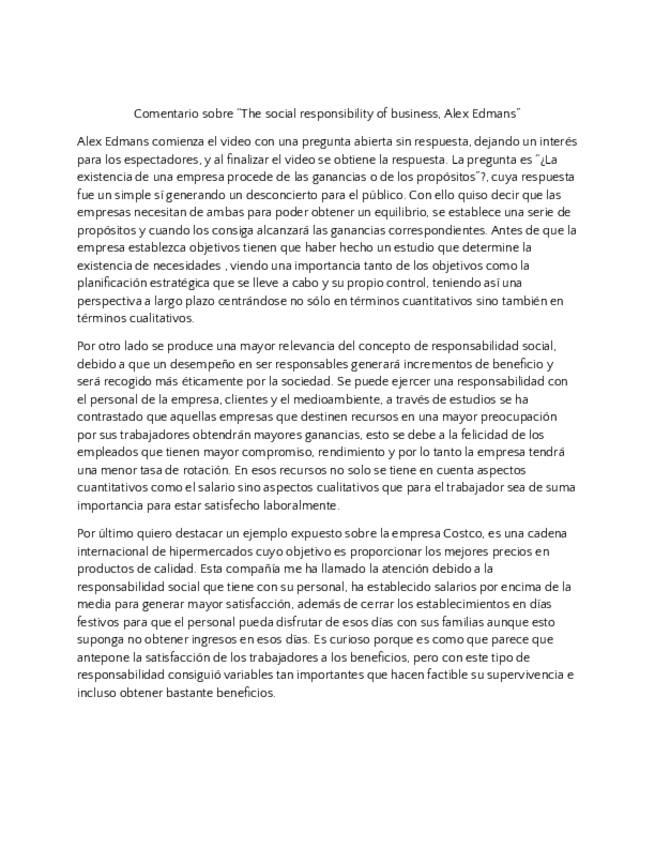 Comentario sobre "The social responsibility of business, Alex Edmans"

Alex Edmans comienza el video con una pregunta abierta sin respuesta, dejando un interés para los espectadores, y al finalizar el video se obtiene la respuesta. La pregunta es "¿La existencia de una empresa procede de las ganancias o de los propósitos"?, cuya respuesta fue un simple sí generando un desconcierto para el público. Con ello quiso decir que las empresas necesitan de ambas para poder obtener un equilibrio, se establece una serie de propósitos y cuando los consiga alcanzará las ganancias correspondientes. Antes de que la empresa establezca objetivos tienen que haber hecho un estudio que determine la existencia de necesidades , viendo una importancia tanto de los objetivos como la planificación estratégica que se lleve a cabo y su propio control, teniendo así una perspectiva a largo plazo centrándose no sólo en términos cuantitativos sino también en términos cualitativos.

Por otro lado se produce una mayor relevancia del concepto de responsabilidad social, debido a que un desempeño en ser responsables generará incrementos de beneficio y será recogido más éticamente por la sociedad. Se puede ejercer una responsabilidad con el personal de la empresa, clientes y el medioambiente, a través de estudios se ha contrastado que aquellas empresas que destinen recursos en una mayor preocupación por sus trabajadores obtendrán mayores ganancias, esto se debe a la felicidad de los empleados que tienen mayor compromiso, rendimiento y por lo tanto la empresa tendrá una menor tasa de rotación. En esos recursos no solo se tiene en cuenta aspectos cuantitativos como el salario sino aspectos cualitativos que para el trabajador sea de suma importancia para estar satisfecho laboralmente.

Por último quiero destacar un ejemplo expuesto sobre la empresa Costco, es una cadena internacional de hipermercados cuyo objetivo es proporcionar los mejores precios en productos de calidad. Esta compañía me ha llamado la atención debido a la responsabilidad social que tiene con su personal, ha establecido salarios por encima de la media para generar mayor satisfacción, además de cerrar los establecimientos en días festivos para que el personal pueda disfrutar de esos días con sus familias aunque esto suponga no obtener ingresos en esos días. Es curioso porque es como que parece que antepone la satisfacción de los trabajadores a los beneficios, pero con este tipo de responsabilidad consiguió variables tan importantes que hacen factible su supervivencia e incluso obtener bastante beneficios.